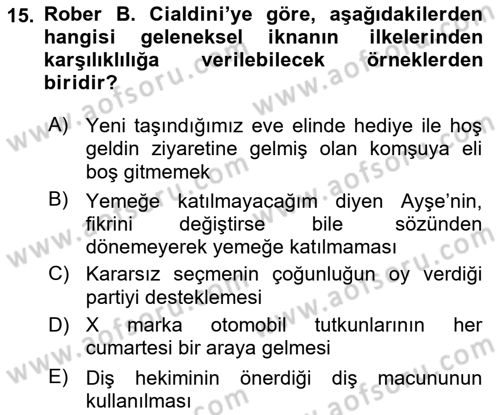 15. Rober B. Cialdini'ye göre, aşağıdakilerden hangisi geleneksel iknanın ilkelerinden karşılıklılığa verilebilecek örneklerden biridir?

A) Yeni taşındığımız eve elinde hediye ile hoş geldin ziyaretine gelmiş olan komşuya eli boş gitmemek

B) Yemeğe katılmayacağım diyen Ayşe'nin, fikrini değiştirse bile sözünden dönemeyerek yemeğe katılmaması

C) Kararsız seçmenin çoğunluğun oy verdiği partiyi desteklemesi

D) X marka otomobil tutkunlarının her cumartesi bir araya gelmesi

E) Diş hekiminin önerdiği diş macununun kullanılması

www.aofsoru.com